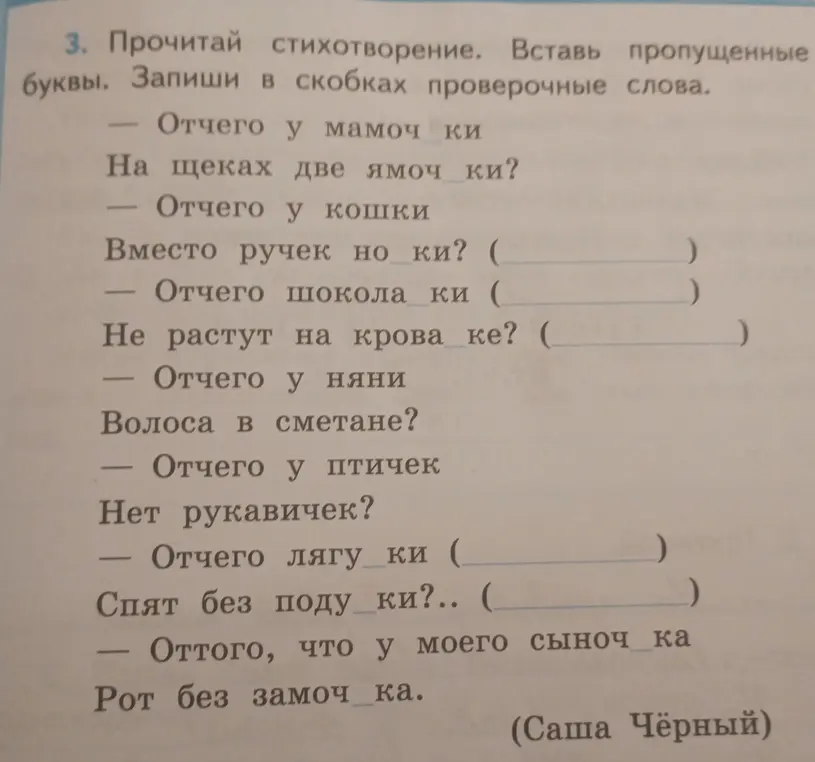 3. Прочитай стихотворение. Вставь пропущенные буквы. Запиши в скобках проверочные слова.

— Отчего у мамоч_ки
На щеках две ямоч_ки?
— Отчего у кошки
Вместо ручек но_ки? (__________)
— Отчего шокола_ки (__________)
Не растут на крова_ке? (__________)
— Отчего у няни
Волоса в сметане?
— Отчего у птичек
Нет рукавичек?
— Отчего лягу_ки (__________)
Спят без поду_ки?.. (__________)
— Оттого, что у моего сыноч_ка
Рот без замоч_ка.

(Саша Чёрный)